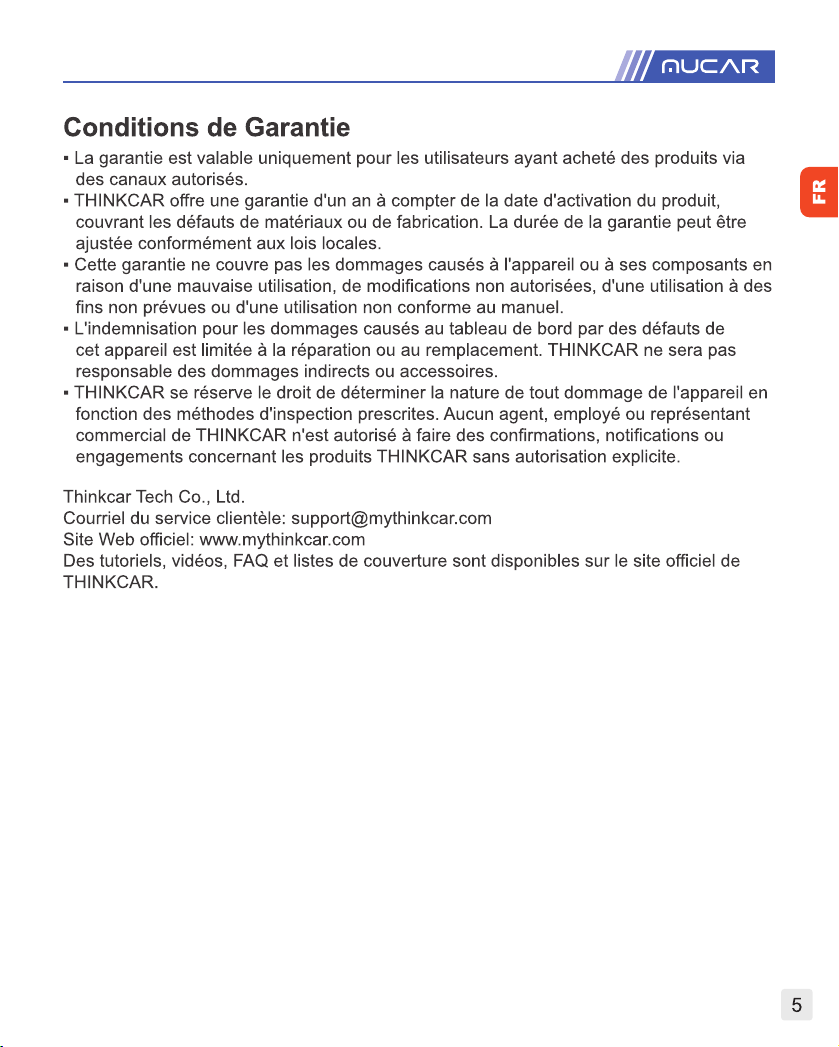 MUCAR

FR

Conditions de Garantie

▪ La garantie est valable uniquement pour les utilisateurs ayant acheté des produits via des canaux autorisés.
▪ THINKCAR offre une garantie d'un an à compter de la date d'activation du produit, couvrant les défauts de matériaux ou de fabrication. La durée de la garantie peut être ajustée conformément aux lois locales.
▪ Cette garantie ne couvre pas les dommages causés à l'appareil ou à ses composants en raison d'une mauvaise utilisation, de modifications non autorisées, d'une utilisation à des fins non prévues ou d'une utilisation non conforme au manuel.
▪ L'indemnisation pour les dommages causés au tableau de bord par des défauts de cet appareil est limitée à la réparation ou au remplacement. THINKCAR ne sera pas responsable des dommages indirects ou accessoires.
▪ THINKCAR se réserve le droit de déterminer la nature de tout dommage de l'appareil en fonction des méthodes d'inspection prescrites. Aucun agent, employé ou représentant commercial de THINKCAR n'est autorisé à faire des confirmations, notifications ou engagements concernant les produits THINKCAR sans autorisation explicite.

Thinkcar Tech Co., Ltd.
Courriel du service clientèle: support@mythinkcar.com
Site Web officiel: www.mythinkcar.com
Des tutoriels, vidéos, FAQ et listes de couverture sont disponibles sur le site officiel de THINKCAR.

5